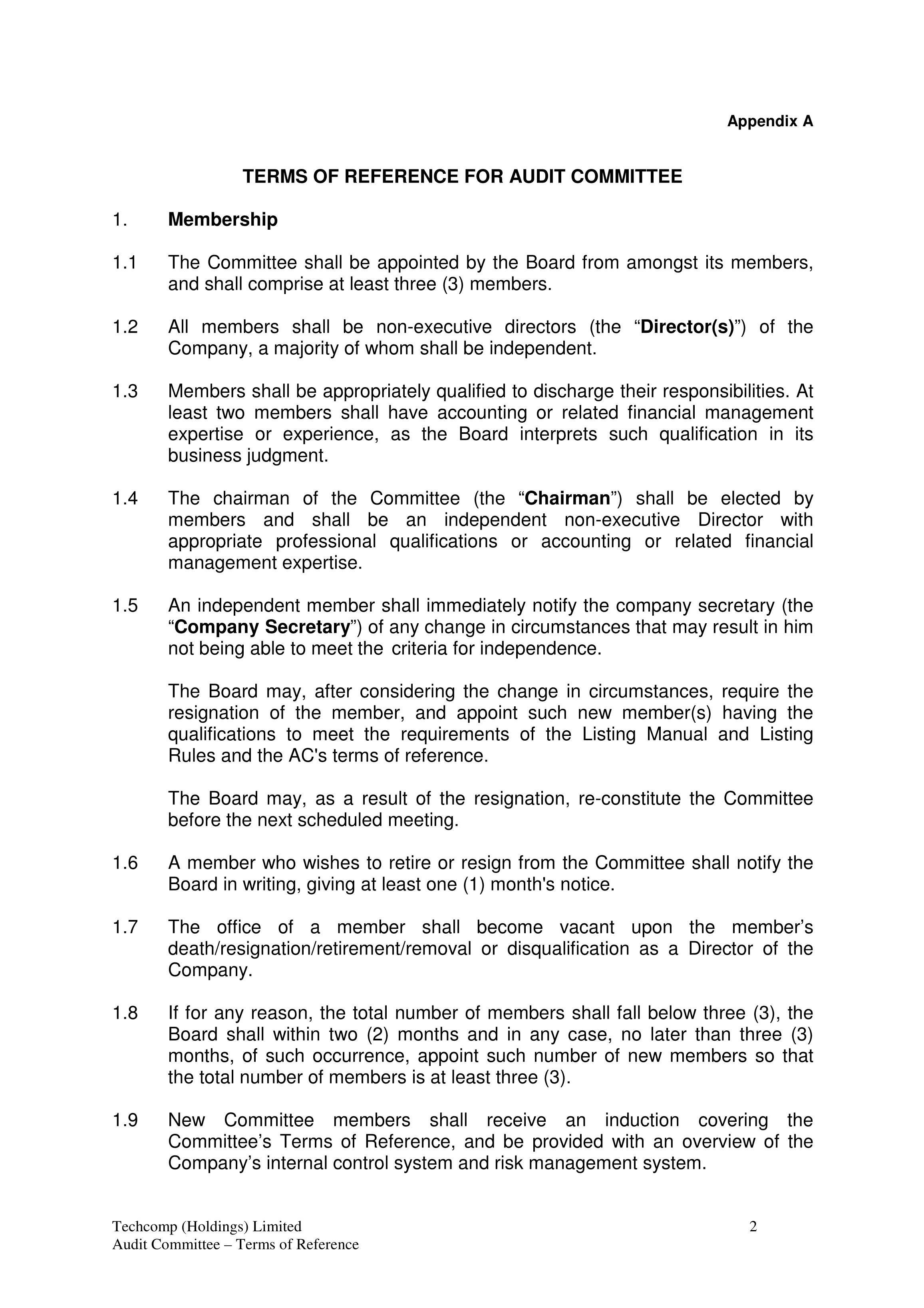 Appendix A

TERMS OF REFERENCE FOR AUDIT COMMITTEE

1. Membership

1.1 The Committee shall be appointed by the Board from amongst its members, and shall comprise at least three (3) members.

1.2 All members shall be non-executive directors (the “Director(s)”) of the Company, a majority of whom shall be independent.

1.3 Members shall be appropriately qualified to discharge their responsibilities. At least two members shall have accounting or related financial management expertise or experience, as the Board interprets such qualification in its business judgment.

1.4 The chairman of the Committee (the “Chairman”) shall be elected by members and shall be an independent non-executive Director with appropriate professional qualifications or accounting or related financial management expertise.

1.5 An independent member shall immediately notify the company secretary (the “Company Secretary”) of any change in circumstances that may result in him not being able to meet the criteria for independence.

The Board may, after considering the change in circumstances, require the resignation of the member, and appoint such new member(s) having the qualifications to meet the requirements of the Listing Manual and Listing Rules and the AC's terms of reference.

The Board may, as a result of the resignation, re-constitute the Committee before the next scheduled meeting.

1.6 A member who wishes to retire or resign from the Committee shall notify the Board in writing, giving at least one (1) month's notice.

1.7 The office of a member shall become vacant upon the member’s death/resignation/retirement/removal or disqualification as a Director of the Company.

1.8 If for any reason, the total number of members shall fall below three (3), the Board shall within two (2) months and in any case, no later than three (3) months, of such occurrence, appoint such number of new members so that the total number of members is at least three (3).

1.9 New Committee members shall receive an induction covering the Committee’s Terms of Reference, and be provided with an overview of the Company’s internal control system and risk management system.

Techcomp (Holdings) Limited
Audit Committee – Terms of Reference

2